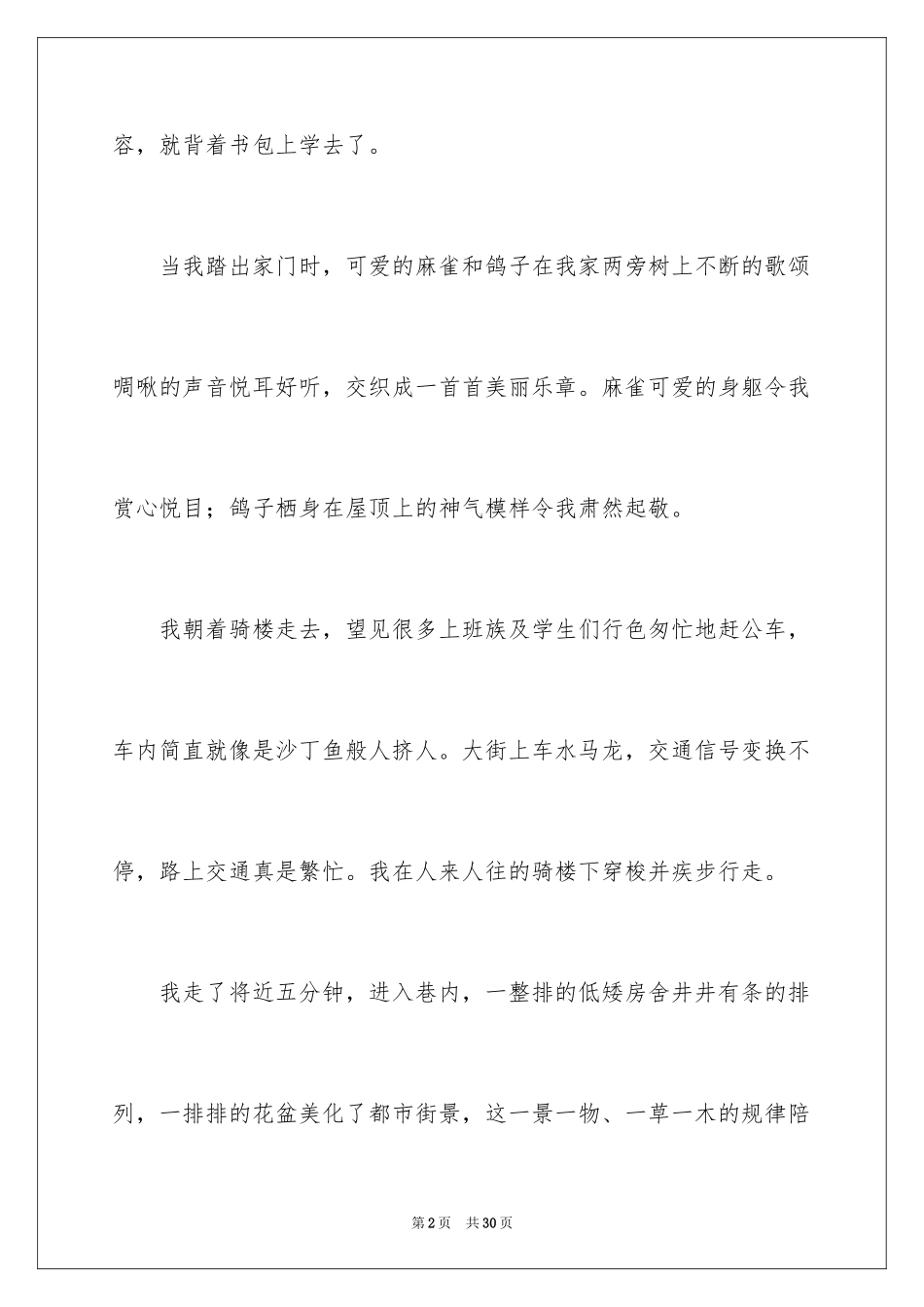 容，就背着书包上学去了。

当我踏出家门时，可爱的麻雀和鸽子在我家两旁树上不断的歌颂啁啾的声音悦耳好听，交织成一首首美丽乐章。麻雀可爱的身躯令我赏心悦目；鸽子栖身在屋顶上的神气模样令我肃然起敬。

我朝着骑楼走去，望见很多上班族及学生们行色匆忙地赶公车，车内简直就像是沙丁鱼般人挤人。大街上车水马龙，交通信号变换不停，路上交通真是繁忙。我在人来人往的骑楼下穿梭并疾步行走。

我走了将近五分钟，进入巷内，一整排的低矮房舍井井有条的排列，一排排的花盆美化了都市街景，这一景一物、一草一木的规律陪

第2页　共30页